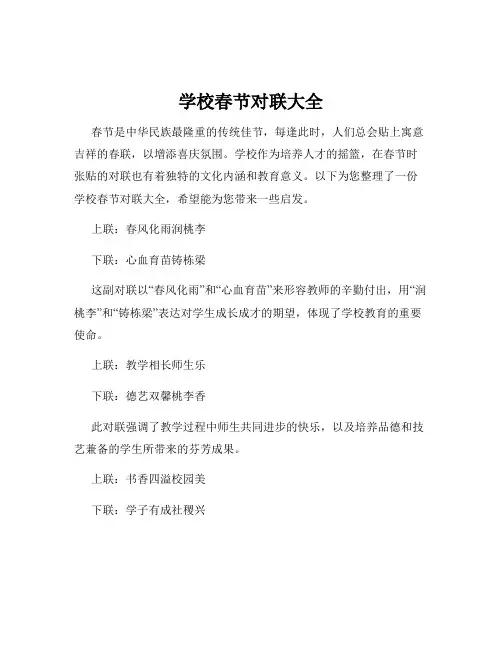 学校春节对联大全

春节是中华民族最隆重的传统佳节，每逢此时，人们总会贴上寓意吉祥的春联，以增添喜庆氛围。学校作为培养人才的摇篮，在春节时张贴的对联也有着独特的文化内涵和教育意义。以下为您整理了一份学校春节对联大全，希望能为您带来一些启发。

上联：春风化雨润桃李

下联：心血育苗铸栋梁

这副对联以“春风化雨”和“心血育苗”来形容教师的辛勤付出，用“润桃李”和“铸栋梁”表达对学生成长成才的期望，体现了学校教育的重要使命。

上联：教学相长师生乐

下联：德艺双馨桃李香

此对联强调了教学过程中师生共同进步的快乐，以及培养品德和技艺兼备的学生所带来的芬芳成果。

上联：书香四溢校园美

下联：学子有成社稷兴